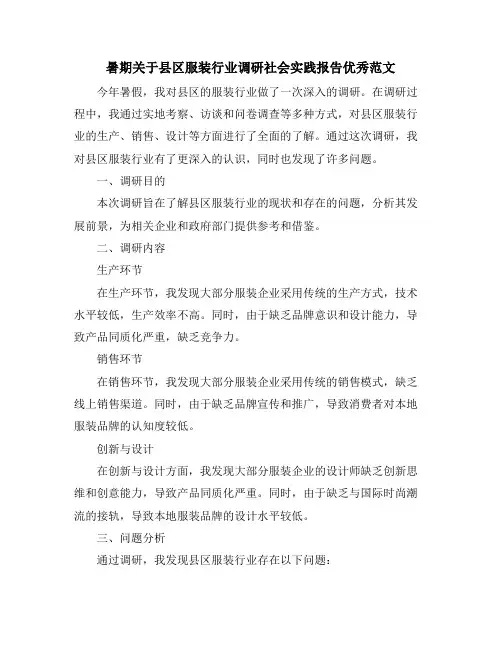 暑期关于县区服装行业调研社会实践报告优秀范文

今年暑假，我对县区的服装行业做了一次深入的调研。在调研过程中，我通过实地考察、访谈和问卷调查等多种方式，对县区服装行业的生产、销售、设计等方面进行了全面的了解。通过这次调研，我对县区服装行业有了更深入的认识，同时也发现了许多问题。

一、调研目的

本次调研旨在了解县区服装行业的现状和存在的问题，分析其发展前景，为相关企业和政府部门提供参考和借鉴。

二、调研内容

生产环节

在生产环节，我发现大部分服装企业采用传统的生产方式，技术水平较低，生产效率不高。同时，由于缺乏品牌意识和设计能力，导致产品同质化严重，缺乏竞争力。

销售环节

在销售环节，我发现大部分服装企业采用传统的销售模式，缺乏线上销售渠道。同时，由于缺乏品牌宣传和推广，导致消费者对本地服装品牌的认知度较低。

创新与设计

在创新与设计方面，我发现大部分服装企业的设计师缺乏创新思维和创意能力，导致产品同质化严重。同时，由于缺乏与国际时尚潮流的接轨，导致本地服装品牌的设计水平较低。

三、问题分析

通过调研，我发现县区服装行业存在以下问题：